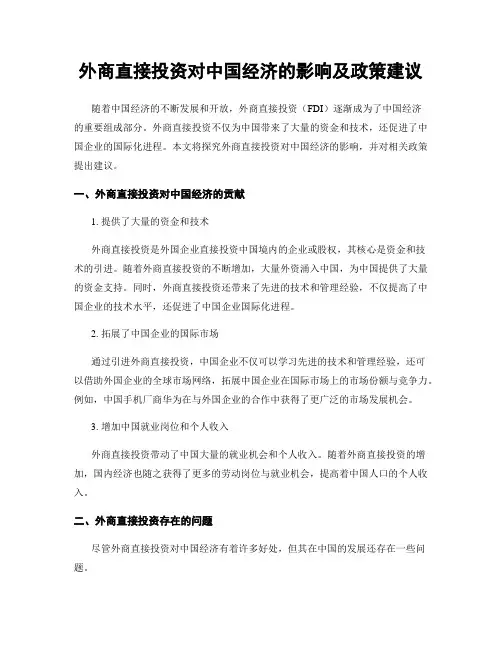 外商直接投资对中国经济的影响及政策建议

随着中国经济的不断发展和开放，外商直接投资（FDI）逐渐成为了中国经济的重要组成部分。外商直接投资不仅为中国带来了大量的资金和技术，还促进了中国企业的国际化进程。本文将探究外商直接投资对中国经济的影响，并对相关政策提出建议。

一、外商直接投资对中国经济的贡献

1. 提供了大量的资金和技术

外商直接投资是外国企业直接投资中国境内的企业或股权，其核心是资金和技术的引进。随着外商直接投资的不断增加，大量外资涌入中国，为中国提供了大量的资金支持。同时，外商直接投资还带来了先进的技术和管理经验，不仅提高了中国企业的技术水平，还促进了中国企业国际化进程。

2. 拓展了中国企业的国际市场

通过引进外商直接投资，中国企业不仅可以学习先进的技术和管理经验，还可以借助外国企业的全球市场网络，拓展中国企业在国际市场上的市场份额与竞争力。例如，中国手机厂商华为在与外国企业的合作中获得了更广泛的市场发展机会。

3. 增加中国就业岗位和个人收入

外商直接投资带动了中国大量的就业机会和个人收入。随着外商直接投资的增加，国内经济也随之获得了更多的劳动岗位与就业机会，提高着中国人口的个人收入。

二、外商直接投资存在的问题

尽管外商直接投资对中国经济有着许多好处，但其在中国的发展还存在一些问题。